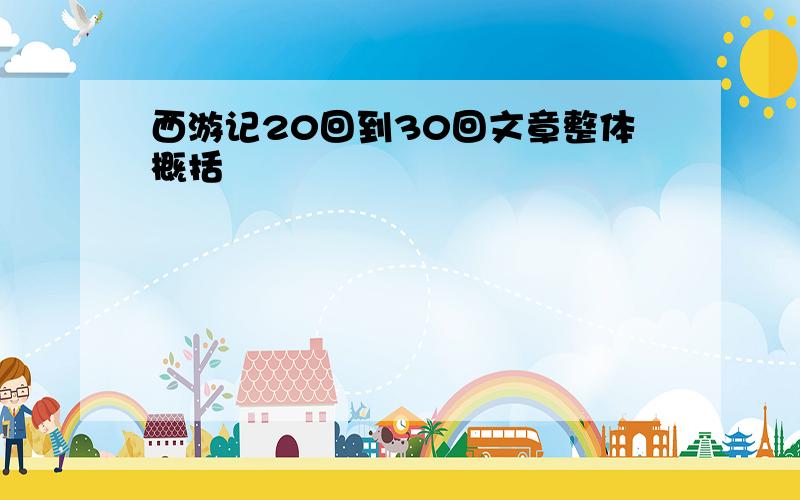 西游记20回到30回文章整体概括